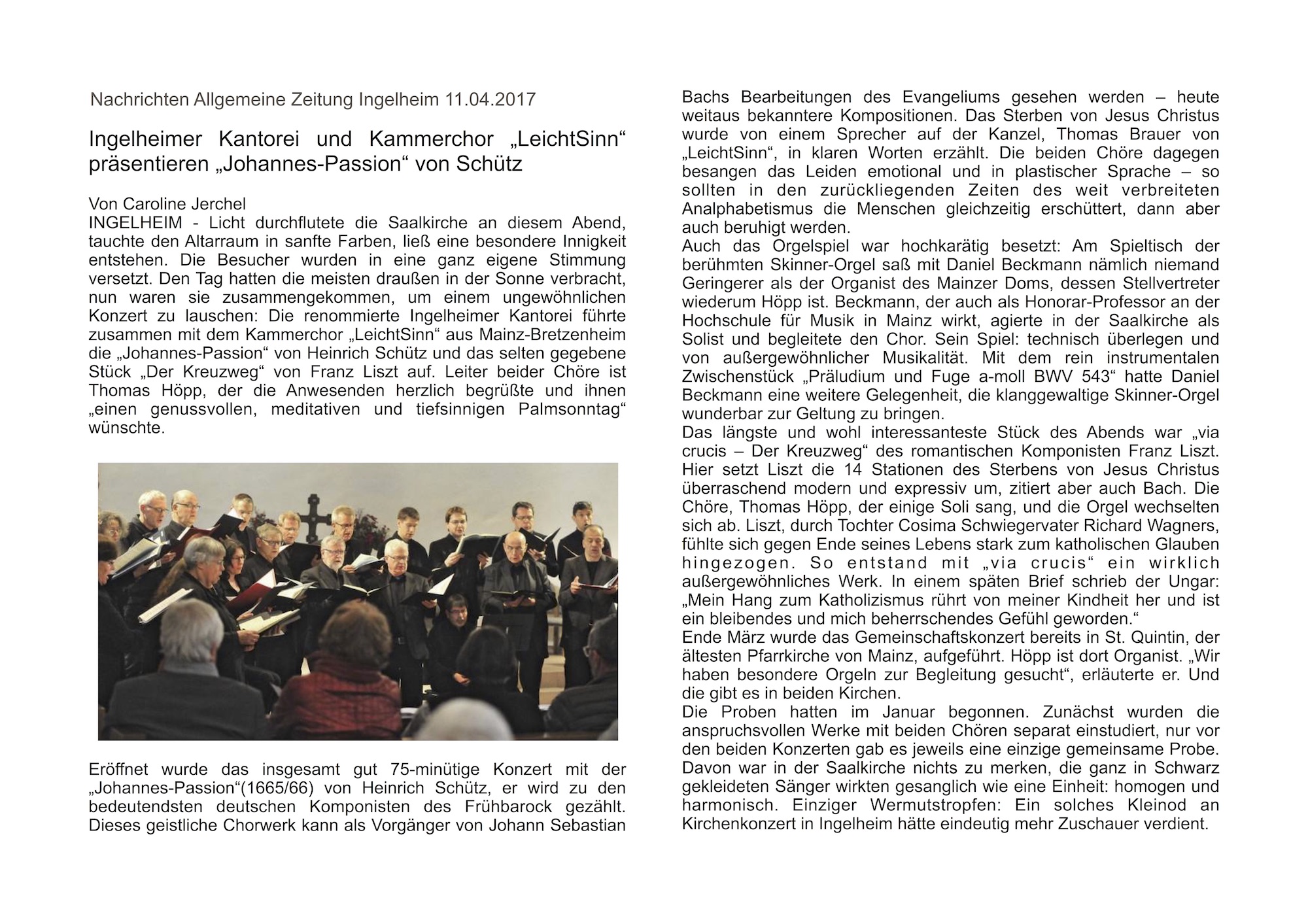 Nachrichten Allgemeine Zeitung Ingelheim 11.04.2017

Ingelheimer Kantorei und Kammerchor „LeichtSinn“ präsentieren „Johannes-Passion“ von Schütz

Von Caroline Jerchel
INGELHEIM - Licht durchflutete die Saalkirche an diesem Abend, tauchte den Altarraum in sanfte Farben, ließ eine besondere Innigkeit entstehen. Die Besucher wurden in eine ganz eigene Stimmung versetzt. Den Tag hatten die meisten draußen in der Sonne verbracht, nun waren sie zusammengekommen, um einem ungewöhnlichen Konzert zu lauschen: Die renommierte Ingelheimer Kantorei führte zusammen mit dem Kammerchor „LeichtSinn“ aus Mainz-Bretzenheim die „Johannes-Passion“ von Heinrich Schütz und das selten gegebene Stück „Der Kreuzweg“ von Franz Liszt auf. Leiter beider Chöre ist Thomas Höpp, der die Anwesenden herzlich begrüßte und ihnen „einen genussvollen, meditativen und tiefsinnigen Palmsonntag“ wünschte.

Eröffnet wurde das insgesamt gut 75-minütige Konzert mit der „Johannes-Passion“(1665/66) von Heinrich Schütz, er wird zu den bedeutendsten deutschen Komponisten des Frühbarock gezählt. Dieses geistliche Chorwerk kann als Vorgänger von Johann Sebastian Bachs Bearbeitungen des Evangeliums gesehen werden – heute weitaus bekanntere Kompositionen. Das Sterben von Jesus Christus wurde von einem Sprecher auf der Kanzel, Thomas Brauer von „LeichtSinn“, in klaren Worten erzählt. Die beiden Chöre dagegen besangen das Leiden emotional und in plastischer Sprache – so sollten in den zurückliegenden Zeiten des weit verbreiteten Analphabetismus die Menschen gleichzeitig erschüttert, dann aber auch beruhigt werden.
Auch das Orgelspiel war hochkarätig besetzt: Am Spieltisch der berühmten Skinner-Orgel saß mit Daniel Beckmann nämlich niemand Geringerer als der Organist des Mainzer Doms, dessen Stellvertreter wiederum Höpp ist. Beckmann, der auch als Honorar-Professor an der Hochschule für Musik in Mainz wirkt, agierte in der Saalkirche als Solist und begleitete den Chor. Sein Spiel: technisch überlegen und von außergewöhnlicher Musikalität. Mit dem rein instrumentalen Zwischenstück „Präludium und Fuge a-moll BWV 543“ hatte Daniel Beckmann eine weitere Gelegenheit, die klanggewaltige Skinner-Orgel wunderbar zur Geltung zu bringen.
Das längste und wohl interessanteste Stück des Abends war „via crucis – Der Kreuzweg“ des romantischen Komponisten Franz Liszt. Hier setzt Liszt die 14 Stationen des Sterbens von Jesus Christus überraschend modern und expressiv um, zitiert aber auch Bach. Die Chöre, Thomas Höpp, der einige Soli sang, und die Orgel wechselten sich ab. Liszt, durch Tochter Cosima Schwiegervater Richard Wagners, fühlte sich gegen Ende seines Lebens stark zum katholischen Glauben hingezogen. So entstand mit „via crucis“ ein wirklich außergewöhnliches Werk. In einem späten Brief schrieb der Ungar: „Mein Hang zum Katholizismus rührt von meiner Kindheit her und ist ein bleibendes und mich beherrschendes Gefühl geworden.“
Ende März wurde das Gemeinschaftskonzert bereits in St. Quintin, der ältesten Pfarrkirche von Mainz, aufgeführt. Höpp ist dort Organist. „Wir haben besondere Orgeln zur Begleitung gesucht“, erläuterte er. Und die gibt es in beiden Kirchen.
Die Proben hatten im Januar begonnen. Zunächst wurden die anspruchsvollen Werke mit beiden Chören separat einstudiert, nur vor den beiden Konzerten gab es jeweils eine einzige gemeinsame Probe. Davon war in der Saalkirche nichts zu merken, die ganz in Schwarz gekleideten Sänger wirkten gesanglich wie eine Einheit: homogen und harmonisch. Einziger Wermutstropfen: Ein solches Kleinod an Kirchenkonzert in Ingelheim hätte eindeutig mehr Zuschauer verdient.